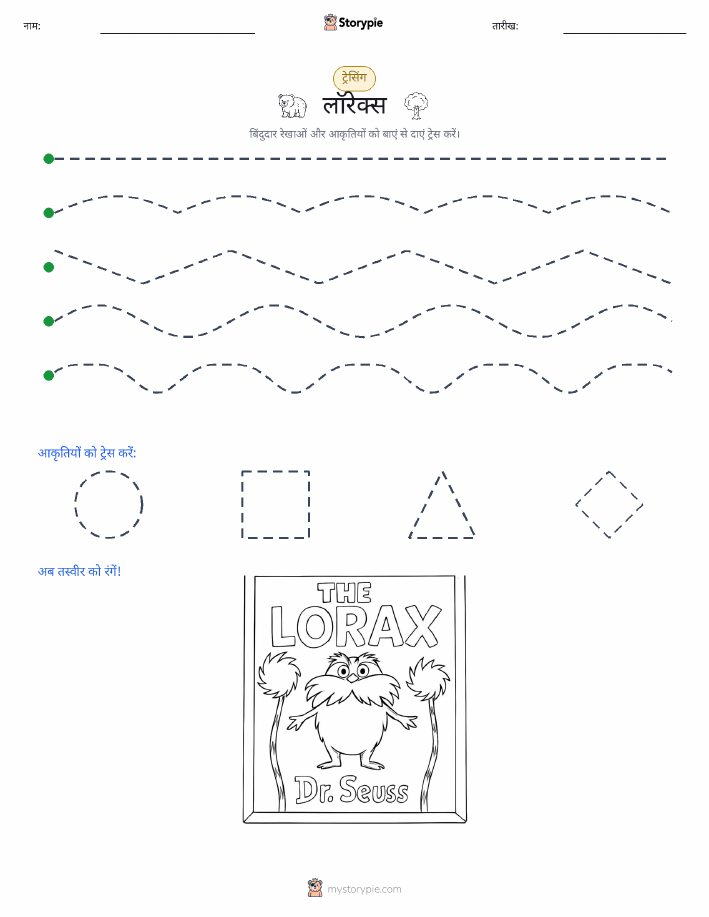 नाम: Storypie तारीख:

ट्रेसिंग

लॉरेक्स

बिंदुदार रेखाओं और आकृतियों को बाएं से दाएं ट्रेस करें।

आकृतियों को ट्रेस करें:

अब तस्वीर को रंगें!

THE LORAX

Dr. Seuss

mystorypie.com